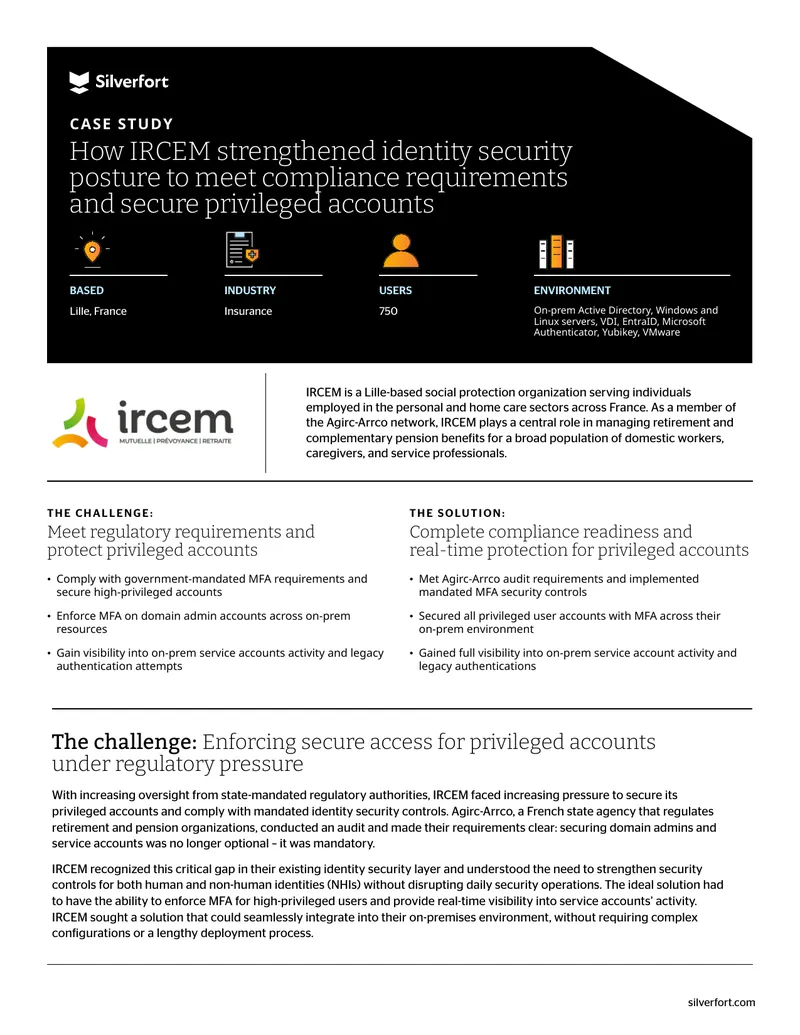 Silverfort

CASE STUDY

How IRCEM strengthened identity security posture to meet compliance requirements and secure privileged accounts

BASED
Lille, France

INDUSTRY
Insurance

USERS
750

ENVIRONMENT
On-prem Active Directory, Windows and Linux servers, VDI, EntraID, Microsoft Authenticator, Yubikey, VMware

ircem
MUTUELLE | PRÉVOYANCE | RETRAITE

IRCEM is a Lille-based social protection organization serving individuals employed in the personal and home care sectors across France. As a member of the Agirc-Arrco network, IRCEM plays a central role in managing retirement and complementary pension benefits for a broad population of domestic workers, caregivers, and service professionals.

THE CHALLENGE:

Meet regulatory requirements and protect privileged accounts

• Comply with government-mandated MFA requirements and secure high-privileged accounts
• Enforce MFA on domain admin accounts across on-prem resources
• Gain visibility into on-prem service accounts activity and legacy authentication attempts

THE SOLUTION:

Complete compliance readiness and real-time protection for privileged accounts

• Met Agirc-Arrco audit requirements and implemented mandated MFA security controls
• Secured all privileged user accounts with MFA across their on-prem environment
• Gained full visibility into on-prem service account activity and legacy authentications

The challenge: Enforcing secure access for privileged accounts under regulatory pressure

With increasing oversight from state-mandated regulatory authorities, IRCEM faced increasing pressure to secure its privileged accounts and comply with mandated identity security controls. Agirc-Arrco, a French state agency that regulates retirement and pension organizations, conducted an audit and made their requirements clear: securing domain admins and service accounts was no longer optional – it was mandatory.

IRCEM recognized this critical gap in their existing identity security layer and understood the need to strengthen security controls for both human and non-human identities (NHIs) without disrupting daily security operations. The ideal solution had to have the ability to enforce MFA for high-privileged users and provide real-time visibility into service accounts' activity. IRCEM sought a solution that could seamlessly integrate into their on-premises environment, without requiring complex configurations or a lengthy deployment process.

silverfort.com